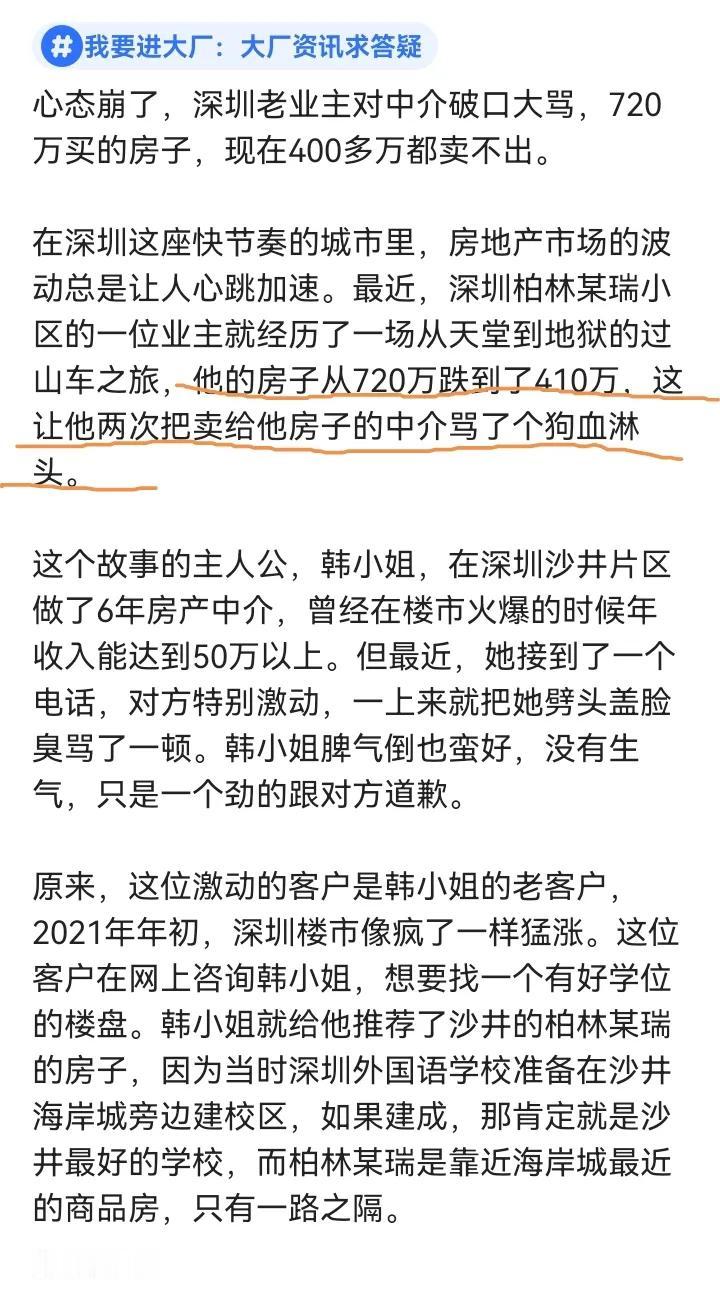 #我要进大厂：大厂资讯求答疑

心态崩了，深圳老业主对中介破口大骂，720万买的房子，现在400多万都卖不出。

在深圳这座快节奏的城市里，房地产市场的波动总是让人心跳加速。最近，深圳柏林某瑞小区的一位业主就经历了一场从天堂到地狱的过山车之旅，他的房子从720万跌到了410万，这让他两次把卖给他房子的中介骂了个狗血淋头。

这个故事的主人公，韩小姐，在深圳沙井片区做了6年房产中介，曾经在楼市火爆的时候年收入能达到50万以上。但最近，她接到了一个电话，对方特别激动，一上来就把她劈头盖脸臭骂了一顿。韩小姐脾气倒也蛮好，没有生气，只是一个劲的跟对方道歉。

原来，这位激动的客户是韩小姐的老客户，2021年年初，深圳楼市像疯了一样猛涨。这位客户在网上咨询韩小姐，想要找一个有好学位的楼盘。韩小姐就给他推荐了沙井的柏林某瑞的房子，因为当时深圳外国语学校准备在沙井海岸城旁边建校区，如果建成，那肯定就是沙井最好的学校，而柏林某瑞是靠近海岸城最近的商品房，只有一路之隔。